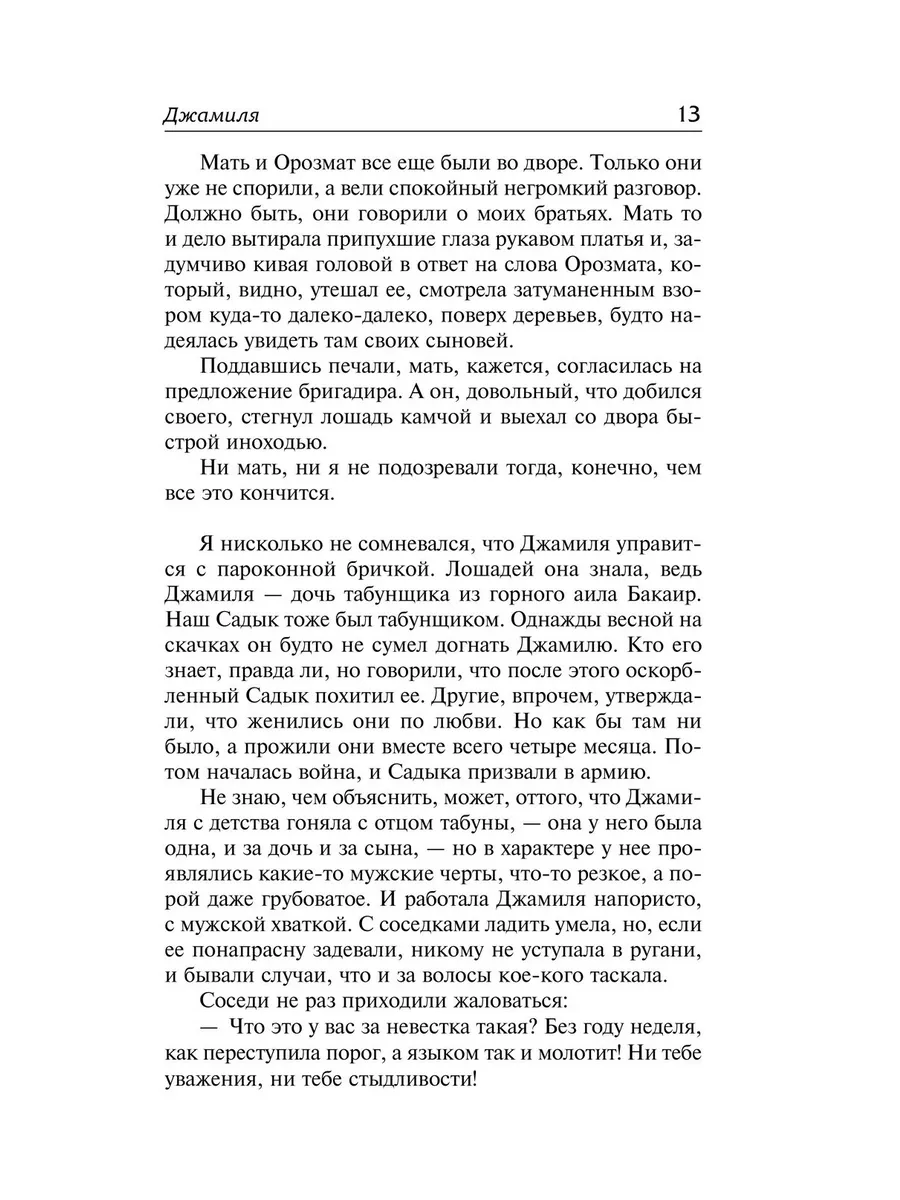 Джамиля 13

Мать и Орозмат все еще были во дворе. Только они уже не спорили, а вели спокойный негромкий разговор. Должно быть, они говорили о моих братьях. Мать то и дело вытирала припухшие глаза рукавом платья и, задумчиво кивая головой в ответ на слова Орозмата, который, видно, утешал ее, смотрела затуманенным взором куда-то далеко-далеко, поверх деревьев, будто надеялась увидеть там своих сыновей.

Поддавшись печали, мать, кажется, согласилась на предложение бригадира. А он, довольный, что добился своего, стегнул лошадь камчой и выехал со двора быстрой иноходью.

Ни мать, ни я не подозревали тогда, конечно, чем все это кончится.

Я нисколько не сомневался, что Джамиля управится с пароконной бричкой. Лошадей она знала, ведь Джамиля — дочь табунщика из горного аила Бакаир. Наш Садык тоже был табунщиком. Однажды весной на скачках он будто не сумел догнать Джамилю. Кто его знает, правда ли, но говорили, что после этого оскорбленный Садык похитил ее. Другие, впрочем, утверждали, что женились они по любви. Но как бы там ни было, а прожили они вместе всего четыре месяца. Потом началась война, и Садыка призвали в армию.

Не знаю, чем объяснить, может, оттого, что Джамиля с детства гоняла с отцом табуны, — она у него была одна, и за дочь и за сына, — но в характере у нее проявлялись какие-то мужские черты, что-то резкое, а порой даже грубоватое. И работала Джамиля напористо, с мужской хваткой. С соседками ладить умела, но, если ее понапрасну задевали, никому не уступала в ругани, и бывали случаи, что и за волосы кое-кого таскала.

Соседи не раз приходили жаловаться:

— Что это у вас за невестка такая? Без году неделя, как переступила порог, а языком так и молотит! Ни тебе уважения, ни тебе стыдливости!